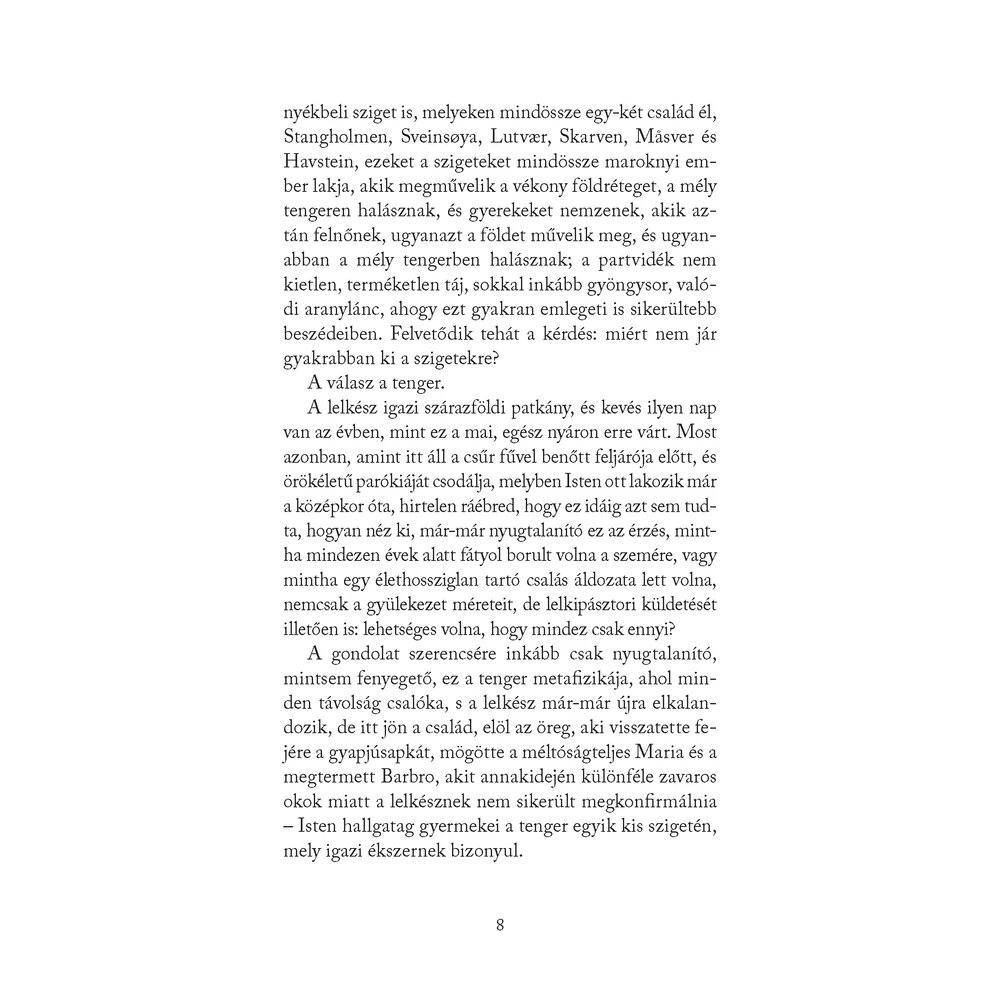 nyékbeli sziget is, melyeken mindössze egy-két család él, Stangholmen, Sveinsøya, Lutvær, Skarven, Måsver és Havstein, ezeket a szigeteket mindössze maroknyi ember lakja, akik megművelik a vékony földréteget, a mély tengeren halásznak, és gyerekeket nemzenek, akik aztán felnőnek, ugyanazt a földet művelik meg, és ugyanabban a mély tengerben halásznak; a partvidék nem kietlen, terméketlen táj, sokkal inkább gyöngysor, valódi aranylánc, ahogy ezt gyakran emlegeti is sikerültebb beszédeiben. Felvetődik tehát a kérdés: miért nem jár gyakrabban ki a szigetekre?

A válasz a tenger.

A lelkész igazi szárazföldi patkány, és kevés ilyen nap van az évben, mint ez a mai, egész nyáron erre várt. Most azonban, amint itt áll a csűr fűvel benőtt feljárója előtt, és örökéletű parókiáját csodálja, melyben Isten ott lakozik már a középkor óta, hirtelen ráébred, hogy ez idáig azt sem tudta, hogyan néz ki, már-már nyugtalanító ez az érzés, mintha mindezen évek alatt fátyol borult volna a szemére, vagy mintha egy élethossziglan tartó csalás áldozata lett volna, nemcsak a gyülekezet méreteit, de lelkipásztori küldetését illetően is: lehetséges volna, hogy mindez csak ennyi?

A gondolat szerencsére inkább csak nyugtalanító, mintsem fenyegető, ez a tenger metafizikája, ahol minden távolság csalóka, s a lelkész már-már újra elkalandozik, de itt jön a család, elöl az öreg, aki visszatette fejére a gyapjúsapkát, mögötte a méltóságteljes Maria és a megtermett Barbro, akit annakidején különféle zavaros okok miatt a lelkésznek nem sikerült megkonfirmálnia – Isten hallgatag gyermekei a tenger egyik kis szigetén, mely igazi ékszernek bizonyul.

8